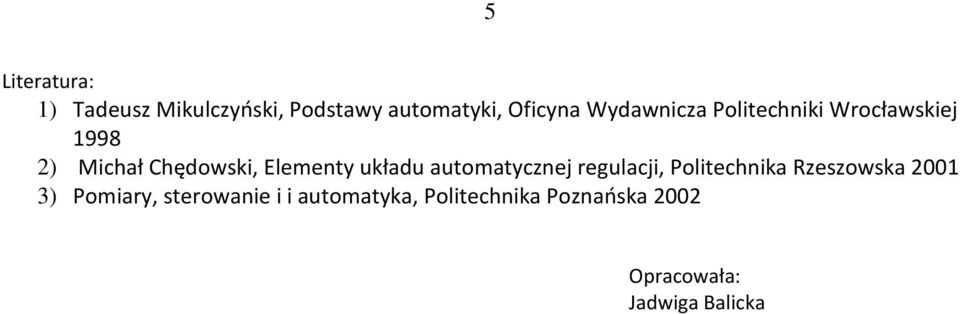 5

Literatura:

1) Tadeusz Mikulczyński, Podstawy automatyki, Oficyna Wydawnicza Politechniki Wrocławskiej 1998
2) Michał Chędowski, Elementy układu automatycznej regulacji, Politechnika Rzeszowska 2001
3) Pomiary, sterowanie i i automatyka, Politechnika Poznańska 2002

Opracowała:
Jadwiga Balicka